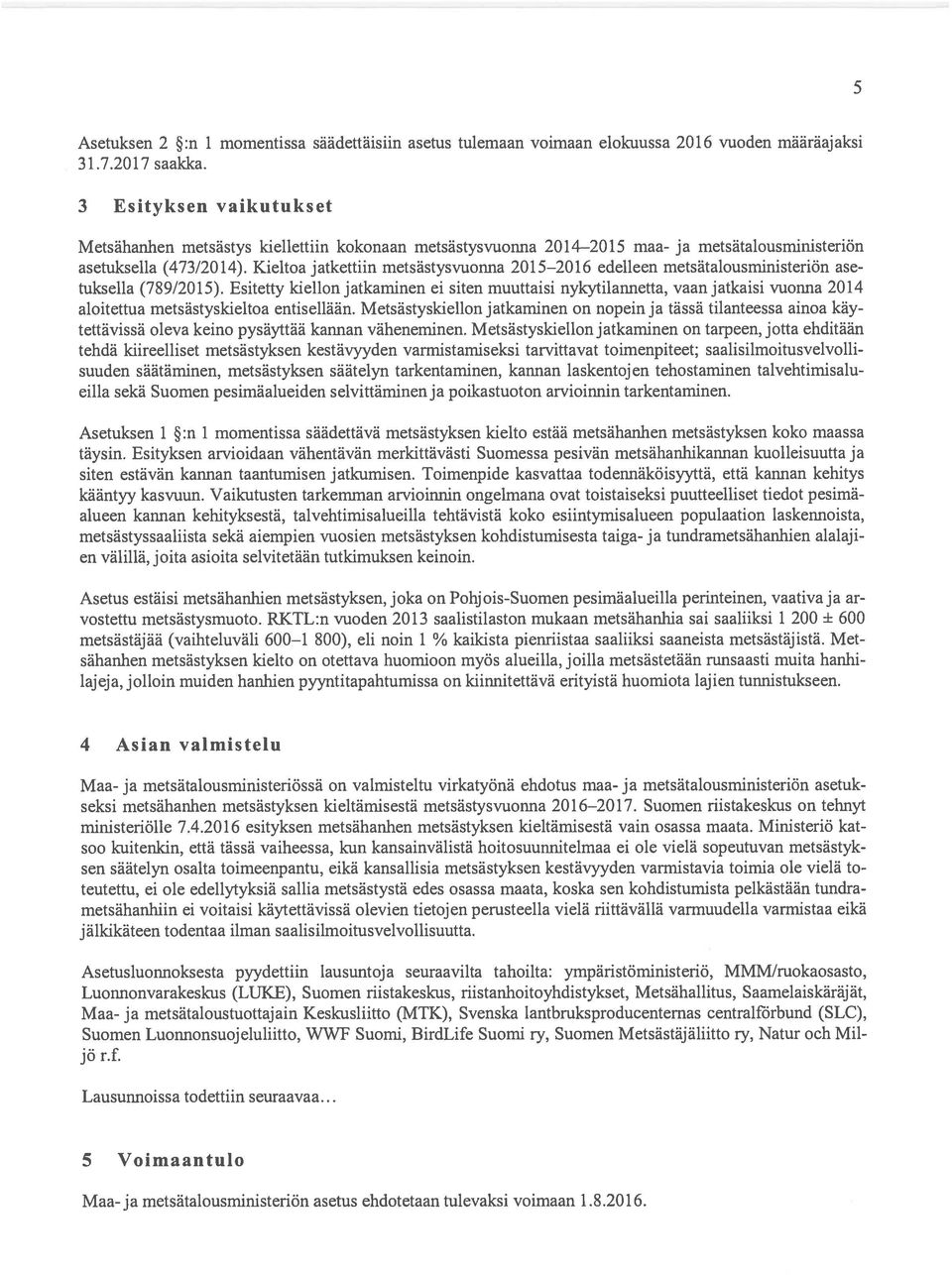 5

Asetuksen 2 §:n 1 momentissa säädettäisiin asetus tulemaan voimaan elokuussa 2016 vuoden määräajaksi 31.7.2017 saakka.

3 Esityksen vaikutukset

Metsähanhen metsästys kiellettiin kokonaan metsästysvuonna 2014–2015 maa- ja metsätalousministeriön asetuksella (473/2014). Kieltoa jatkettiin metsästysvuonna 2015–2016 edelleen metsätalousministeriön asetuksella (789/2015). Esitetty kiellon jatkaminen ei siten muuttaisi nykytilannetta, vaan jatkaisi vuonna 2014 aloitettua metsästyskieltoa entisellään. Metsästyskiellon jatkaminen on nopein ja tässä tilanteessa ainoa käytettävissä oleva keino pysäyttää kannan väheneminen. Metsästyskiellon jatkaminen on tarpeen, jotta ehditään tehdä kiireelliset metsästyksen kestävyyden varmistamiseksi tarvittavat toimenpiteet; saalisilmoitusvelvollisuuden säätäminen, metsästyksen säätelyn tarkentaminen, kannan laskentojen tehostaminen talvehtimisalueilla sekä Suomen pesimäalueiden selvittäminen ja poikastuoton arvioinnin tarkentaminen.

Asetuksen 1 §:n 1 momentissa säädettävä metsästyksen kielto estää metsähanhen metsästyksen koko maassa täysin. Esityksen arvioidaan vähentävän merkittävästi Suomessa pesivän metsähanhikannan kuolleisuutta ja siten estävän kannan taantumisen jatkumisen. Toimenpide kasvattaa todennäköisyyttä, että kannan kehitys kääntyy kasvuun. Vaikutusten tarkemman arvioinnin ongelmana ovat toistaiseksi puutteelliset tiedot pesimäalueen kannan kehityksestä, talvehtimisalueilla tehtävistä koko esiintymisalueen populaation laskennoista, metsästyssaaliista sekä aiempien vuosien metsästyksen kohdistumisesta taiga- ja tundrametsähanhien alalajien välillä, joita asioita selvitetään tutkimuksen keinoin.

Asetus estäisi metsähanhien metsästyksen, joka on Pohjois-Suomen pesimäalueilla perinteinen, vaativa ja arvostettu metsästysmuoto. RKTL:n vuoden 2013 saalistilaston mukaan metsähanhia sai saaliiksi 1 200 ± 600 metsästäjää (vaihteluväli 600–1 800), eli noin 1 % kaikista pienriistaa saaliiksi saaneista metsästäjistä. Metsähanhen metsästyksen kielto on otettava huomioon myös alueilla, joilla metsästetään runsaasti muita hanhilajeja, jolloin muiden hanhien pyyntitapahtumissa on kiinnitettävä erityistä huomiota lajien tunnistukseen.

4 Asian valmistelu

Maa- ja metsätalousministeriössä on valmisteltu virkatyönä ehdotus maa- ja metsätalousministeriön asetukseksi metsähanhen metsästyksen kieltämisestä metsästysvuonna 2016–2017. Suomen riistakeskus on tehnyt ministeriölle 7.4.2016 esityksen metsähanhen metsästyksen kieltämisestä vain osassa maata. Ministeriö katsoo kuitenkin, että tässä vaiheessa, kun kansainvälistä hoitosuunnitelmaa ei ole vielä sopeutuvan metsästyksen säätelyn osalta toimeenpantu, eikä kansallisia metsästyksen kestävyyden varmistavia toimia ole vielä toteutettu, ei ole edellytyksiä sallia metsästystä edes osassa maata, koska sen kohdistumista pelkästään tundrametsähanhiin ei voitaisi käytettävissä olevien tietojen perusteella vielä riittävällä varmuudella varmistaa eikä jälkikäteen todentaa ilman saalisilmoitusvelvollisuutta.

Asetusluonnoksesta pyydettiin lausuntoja seuraavilta tahoilta: ympäristöministeriö, MMM/ruokaosasto, Luonnonvarakeskus (LUKE), Suomen riistakeskus, riistanhoitoyhdistykset, Metsähallitus, Saamelaiskäräjät, Maa- ja metsätaloustuottajain Keskusliitto (MTK), Svenska lantbruksproducenternas centralförbund (SLC), Suomen Luonnonsuojeluliitto, WWF Suomi, BirdLife Suomi ry, Suomen Metsästäjäliitto ry, Natur och Miljö r.f.

Lausunnoissa todettiin seuraavaa...

5 Voimaantulo

Maa- ja metsätalousministeriön asetus ehdotetaan tulevaksi voimaan 1.8.2016.